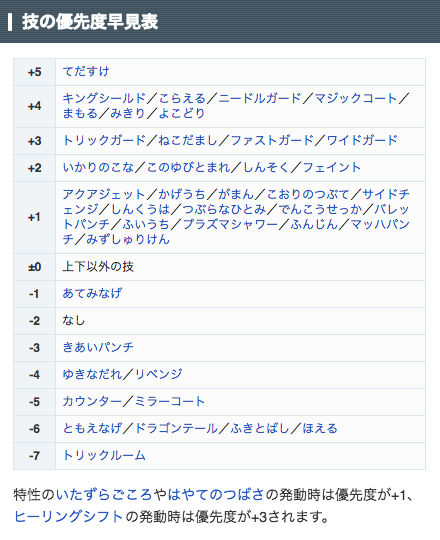 技の優先度早見表

| | |
|---|---|
| +5 | てだすけ |
| +4 | キングシールド／こらえる／ニードルガード／マジックコート／まもる／みきり／よこどり |
| +3 | トリックガード／ねこだまし／ファストガード／ワイドガード |
| +2 | いかりのこな／このゆびとまれ／しんそく／フェイント |
| +1 | アクアジェット／かげうち／がまん／こおりのつぶて／サイドチェンジ／しんくうは／つぶらなひとみ／でんこうせっか／バレットパンチ／ふいうち／プラズマシャワー／ふんじん／マッハパンチ／みずしゅりけん |
| ±0 | 上下以外の技 |
| -1 | あてみなげ |
| -2 | なし |
| -3 | きあいパンチ |
| -4 | ゆきなだれ／リベンジ |
| -5 | カウンター／ミラーコート |
| -6 | ともえなげ／ドラゴンテール／ふきとばし／ほえる |
| -7 | トリックルーム |

特性のいたずらごころやはやてのつばさの発動時は優先度が+1、ヒーリングシフトの発動時は優先度が+3されます。